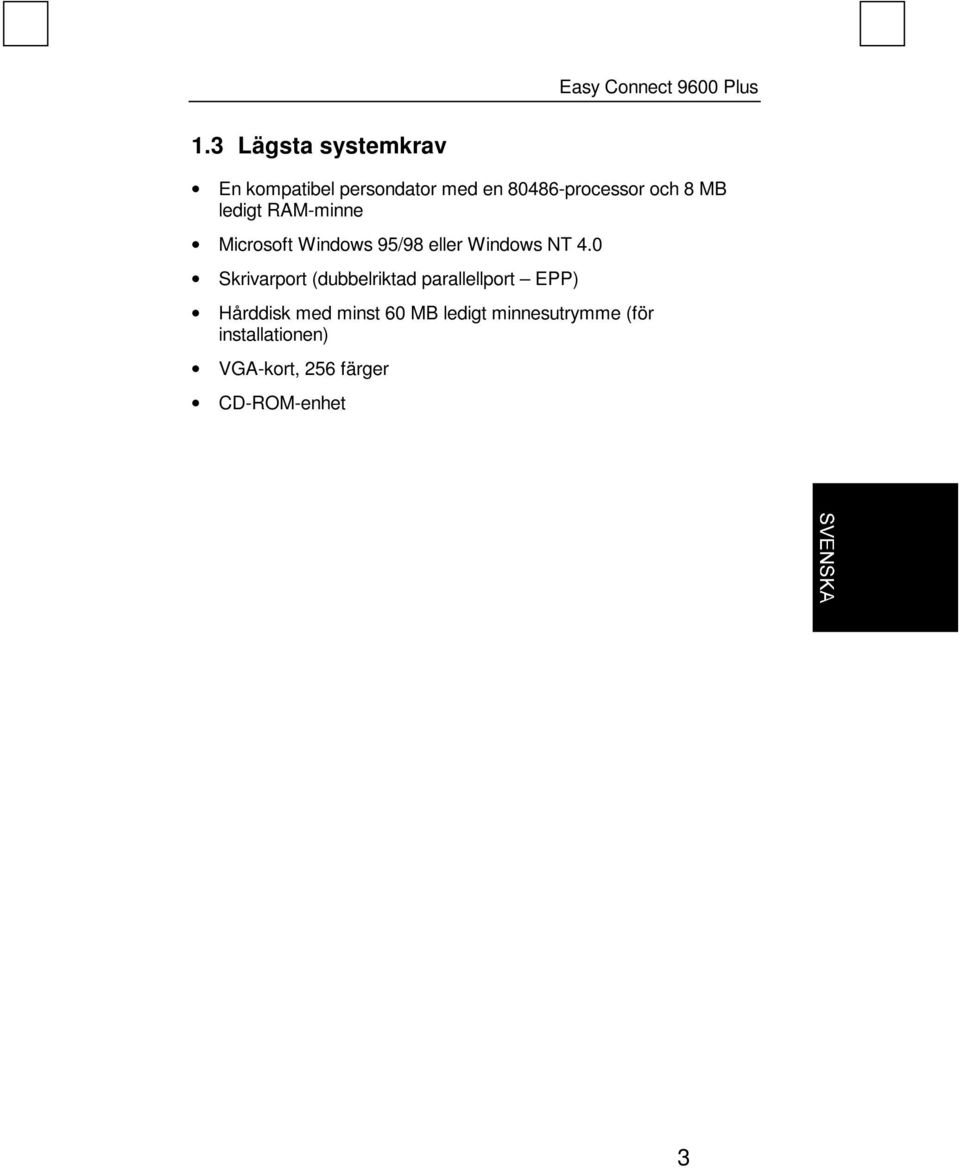 Easy Connect 9600 Plus

1.3 Lägsta systemkrav

• En kompatibel persondator med en 80486-processor och 8 MB ledigt RAM-minne
• Microsoft Windows 95/98 eller Windows NT 4.0
• Skrivarport (dubbelriktad parallellport – EPP)
• Hårddisk med minst 60 MB ledigt minnesutrymme (för installationen)
• VGA-kort, 256 färger
• CD-ROM-enhet

SVENSKA

3